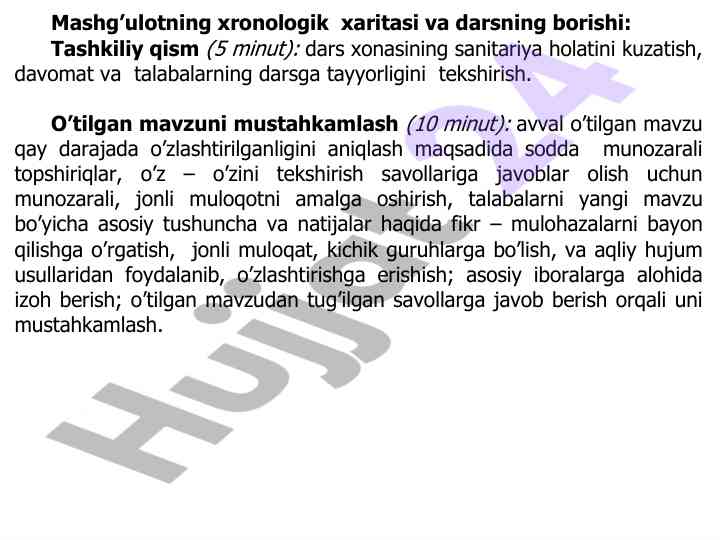 Mashg'ulotning xronologik xaritasi va darsning borishi:

Tashkiliy qism (5 minut): dars xonasining sanitariya holatini kuzatish, davomat va talabalarning darsga tayyorligini tekshirish.

O'tilgan mavzuni mustahkamlash (10 minut): avval o'tilgan mavzu qay darajada o'zlashtirilganligini aniqlash maqsadida sodda munozarali topshiriqlar, o'z – o'zini tekshirish savollariga javoblar olish uchun munozarali, jonli muloqotni amalga oshirish, talabalarni yangi mavzu bo'yicha asosiy tushuncha va natijalar haqida fikr – mulohazalarni bayon qilishga o'rgatish, jonli muloqat, kichik guruhlarga bo'lish, va aqliy hujum usullaridan foydalanib, o'zlashtirishga erishish; asosiy iboralarga alohida izoh berish; o'tilgan mavzudan tug'ilgan savollarga javob berish orqali uni mustahkamlash.

Hujjat24